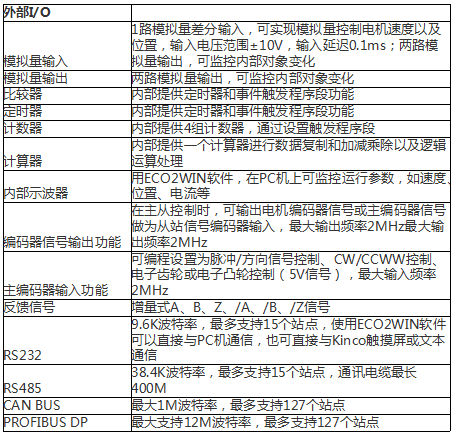 | 外部I/O | |
|---|---|
| 模拟量输入 | 1路模拟量差分输入，可实现模拟量控制电机速度以及位置，输入电压范围±10V，输入延迟0.1ms；两路模拟量输出，可监控内部对象变化 |
| 模拟量输出 | 两路模拟量输出，可监控内部对象变化 |
| 比较器 | 内部提供定时器和事件触发程序段功能 |
| 定时器 | 内部提供定时器和事件触发程序段功能 |
| 计数器 | 内部提供4组计数器，通过设置触发程序段 |
| 计算器 | 内部提供一个计算器进行数据复制和加减乘除以及逻辑运算处理 |
| 内部示波器 | 用ECO2WIN软件，在PC机上可监控运行参数，如速度、位置、电流等 |
| 编码器信号输出功能 | 在主从控制时，可输出电机编码器信号或主编码器信号做为从站信号编码器输入，最大输出频率2MHz最大输出频率2MHz |
| 主编码器输入功能 | 可编程设置为脉冲/方向信号控制、CW/CCWW控制、电子齿轮或电子凸轮控制（5V信号），最大输入频率2MHz |
| 反馈信号 | 增量式A、B、Z、/A、/B、/Z信号 |
| RS232 | 9.6K波特率，最多支持15个站点，使用ECO2WIN软件可以直接与PC机通信，也可直接与Kinco触摸屏或文本通信 |
| RS485 | 38.4K波特率，最多支持15个站点，通讯电缆最长400M |
| CAN BUS | 最大1M波特率，最多支持127个站点 |
| PROFIBUS DP | 最大支持12M波特率，最多支持127个站点 |